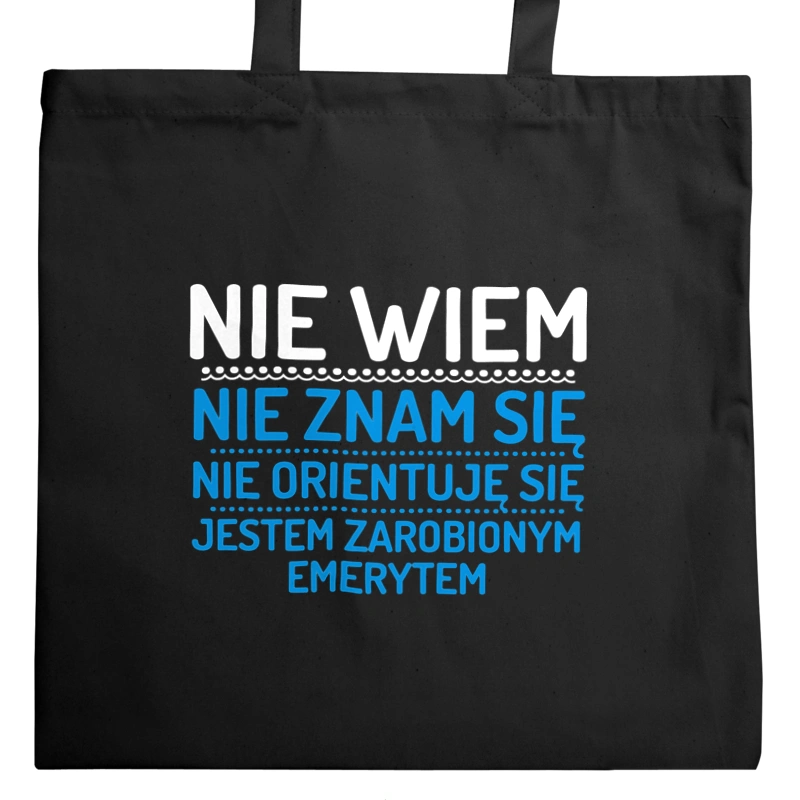 NIE WIEM
NIE ZNAM SIĘ
NIE ORIENTUJĘ SIĘ
JESTEM ZAROBIONYM EMERYTEM